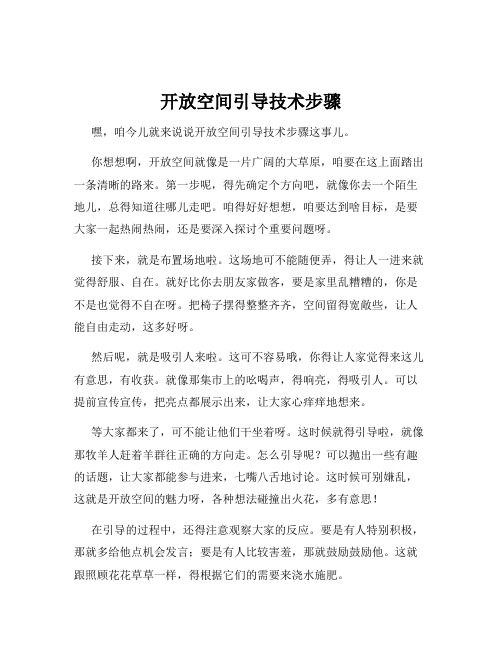 开放空间引导技术步骤

嘿，咱今儿就来说说开放空间引导技术步骤这事儿。

你想想啊，开放空间就像是一片广阔的大草原，咱要在这上面踏出一条清晰的路来。第一步呢，得先确定个方向吧，就像你去一个陌生地儿，总得知道往哪儿走吧。咱得好好想想，咱要达到啥目标，是要大家一起热闹热闹，还是要深入探讨个重要问题呀。

接下来，就是布置场地啦。这场地可不能随便弄，得让人一进来就觉得舒服、自在。就好比你去朋友家做客，要是家里乱糟糟的，你是不是也觉得不自在呀。把椅子摆得整整齐齐，空间留得宽敞些，让人能自由走动，这多好呀。

然后呢，就是吸引人来啦。这可不容易哦，你得让人家觉得来这儿有意思，有收获。就像那集市上的吆喝声，得响亮，得吸引人。可以提前宣传宣传，把亮点都展示出来，让大家心痒痒地想来。

等大家都来了，可不能让他们干坐着呀。这时候就得引导啦，就像那牧羊人赶着羊群往正确的方向走。怎么引导呢？可以抛出一些有趣的话题，让大家都能参与进来，七嘴八舌地讨论。这时候可别嫌乱，这就是开放空间的魅力呀，各种想法碰撞出火花，多有意思！

在引导的过程中，还得注意观察大家的反应。要是有人特别积极，那就多给他点机会发言；要是有人比较害羞，那就鼓励鼓励他。这就跟照顾花花草草一样，得根据它们的需要来浇水施肥。